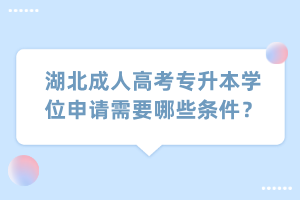 湖北成人高考专升本学位申请需要哪些条件？